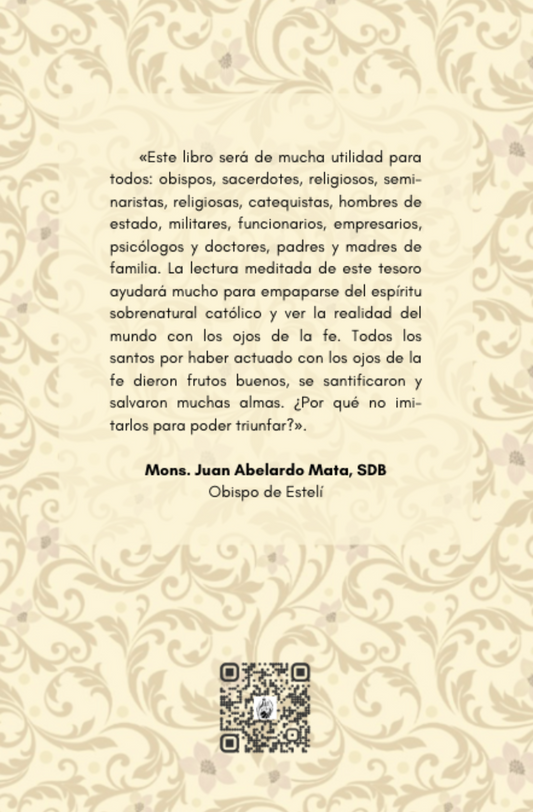 «Este libro será de mucha utilidad para todos: obispos, sacerdotes, religiosos, seminaristas, religiosas, catequistas, hombres de estado, militares, funcionarios, empresarios, psicólogos y doctores, padres y madres de familia. La lectura meditada de este tesoro ayudará mucho para empaparse del espíritu sobrenatural católico y ver la realidad del mundo con los ojos de la fe. Todos los santos por haber actuado con los ojos de la fe dieron frutos buenos, se santificaron y salvaron muchas almas. ¿Por qué no imitarlos para poder triunfar?».

Mons. Juan Abelardo Mata, SDB
Obispo de Estelí